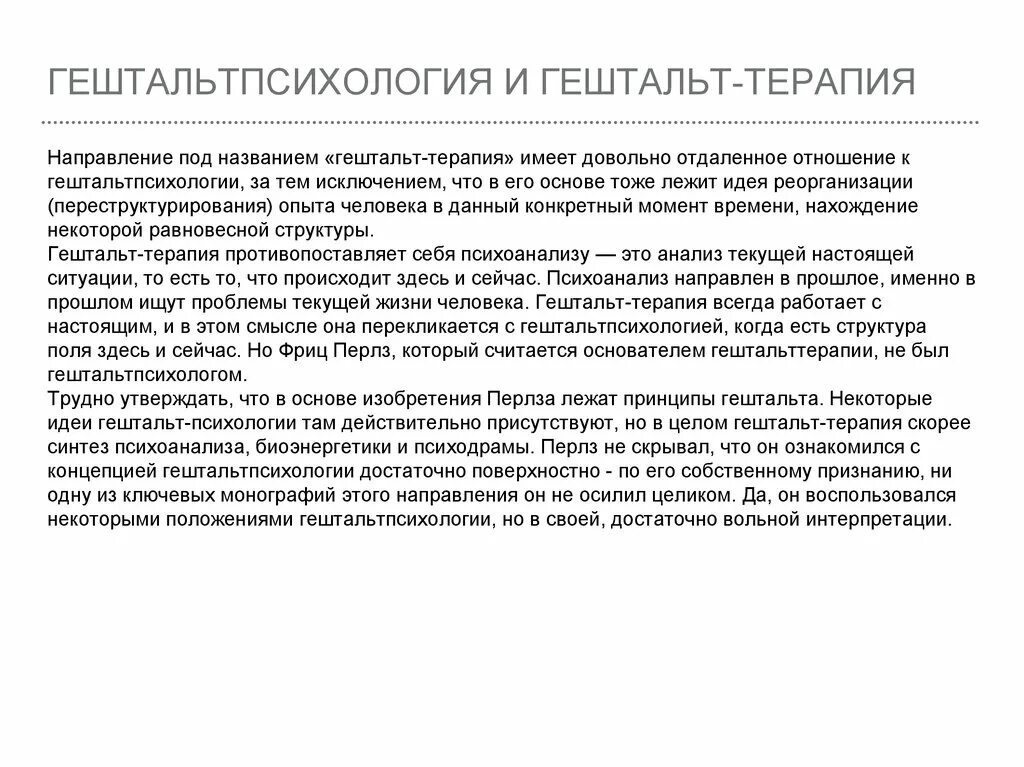 ГЕШТАЛЬТПСИХОЛОГИЯ И ГЕШТАЛЬТ-ТЕРАПИЯ

Направление под названием «гештальт-терапия» имеет довольно отдаленное отношение к гештальтпсихологии, за тем исключением, что в его основе тоже лежит идея реорганизации (переструктурирования) опыта человека в данный конкретный момент времени, нахождение некоторой равновесной структуры.
Гештальт-терапия противопоставляет себя психоанализу — это анализ текущей настоящей ситуации, то есть то, что происходит здесь и сейчас. Психоанализ направлен в прошлое, именно в прошлом ищут проблемы текущей жизни человека. Гештальт-терапия всегда работает с настоящим, и в этом смысле она перекликается с гештальтпсихологией, когда есть структура поля здесь и сейчас. Но Фриц Перлз, который считается основателем гештальттерапии, не был гештальтпсихологом.
Трудно утверждать, что в основе изобретения Перлза лежат принципы гештальта. Некоторые идеи гештальт-психологии там действительно присутствуют, но в целом гештальт-терапия скорее синтез психоанализа, биоэнергетики и психодрамы. Перлз не скрывал, что он ознакомился с концепцией гештальтпсихологии достаточно поверхностно - по его собственному признанию, ни одну из ключевых монографий этого направления он не осилил целиком. Да, он воспользовался некоторыми положениями гештальтпсихологии, но в своей, достаточно вольной интерпретации.